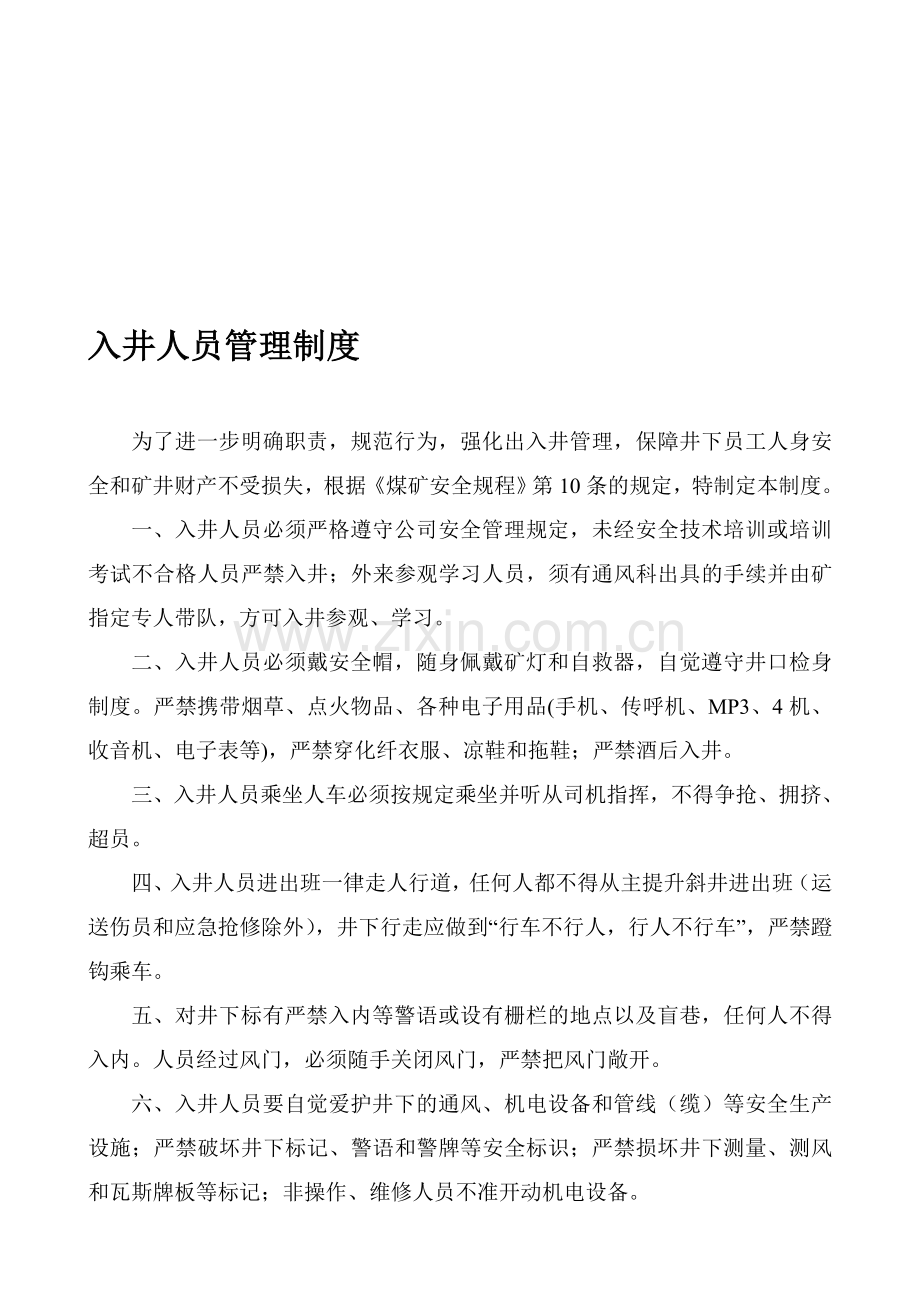 入井人员管理制度

为了进一步明确职责，规范行为，强化出入井管理，保障井下员工人身安全和矿井财产不受损失，根据《煤矿安全规程》第10条的规定，特制定本制度。

一、入井人员必须严格遵守公司安全管理规定，未经安全技术培训或培训考试不合格人员严禁入井；外来参观学习人员，须有通风科出具的手续并由矿指定专人带队，方可入井参观、学习。

二、入井人员必须戴安全帽，随身佩戴矿灯和自救器，自觉遵守井口检身制度。严禁携带烟草、点火物品、各种电子用品(手机、传呼机、MP3、4机、收音机、电子表等)，严禁穿化纤衣服、凉鞋和拖鞋；严禁酒后入井。

三、入井人员乘坐人车必须按规定乘坐并听从司机指挥，不得争抢、拥挤、超员。

四、入井人员进出班一律走人行道，任何人都不得从主提升斜井进出班（运送伤员和应急抢修除外），井下行走应做到“行车不行人，行人不行车”，严禁蹬钩乘车。

五、对井下标有严禁入内等警语或设有栅栏的地点以及盲巷，任何人不得入内。人员经过风门，必须随手关闭风门，严禁把风门敞开。

六、入井人员要自觉爱护井下的通风、机电设备和管线（缆）等安全生产设施；严禁破坏井下标记、警语和警牌等安全标识；严禁损坏井下测量、测风和瓦斯牌板等标记；非操作、维修人员不准开动机电设备。

www.zixin.com.cn